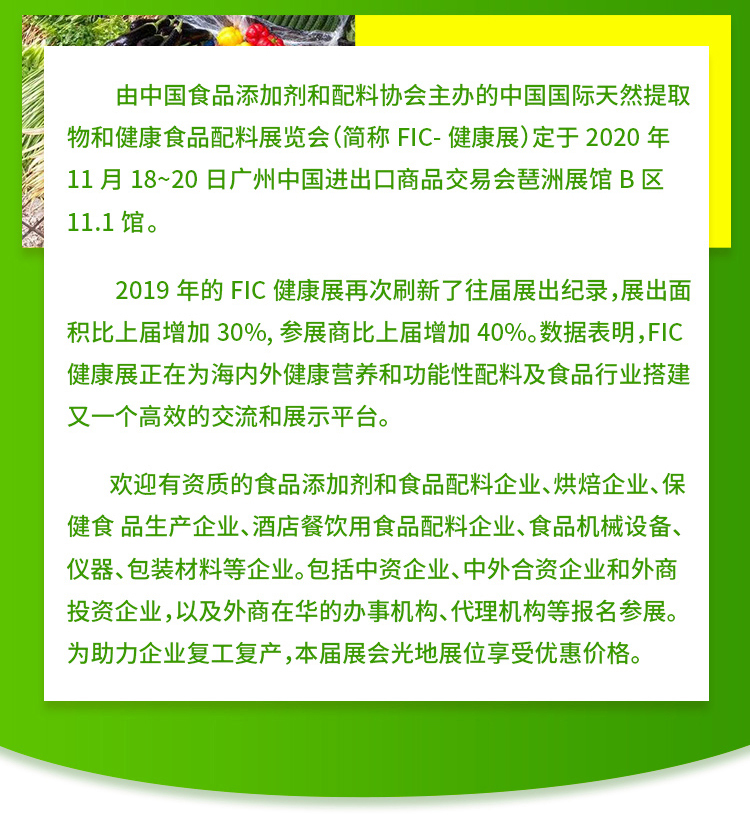 由中国食品添加剂和配料协会主办的中国国际天然提取物和健康食品配料展览会(简称 FIC- 健康展)定于 2020 年 11 月 18~20 日广州中国进出口商品交易会琶洲展馆 B 区 11.1 馆。

2019 年的 FIC 健康展再次刷新了往届展出纪录,展出面积比上届增加 30%, 参展商比上届增加 40%。数据表明,FIC 健康展正在为海内外健康营养和功能性配料及食品行业搭建又一个高效的交流和展示平台。

欢迎有资质的食品添加剂和食品配料企业、烘焙企业、保健食 品生产企业、酒店餐饮用食品配料企业、食品机械设备、仪器、包装材料等企业。包括中资企业、中外合资企业和外商投资企业,以及外商在华的办事机构、代理机构等报名参展。为助力企业复工复产,本届展会光地展位享受优惠价格。